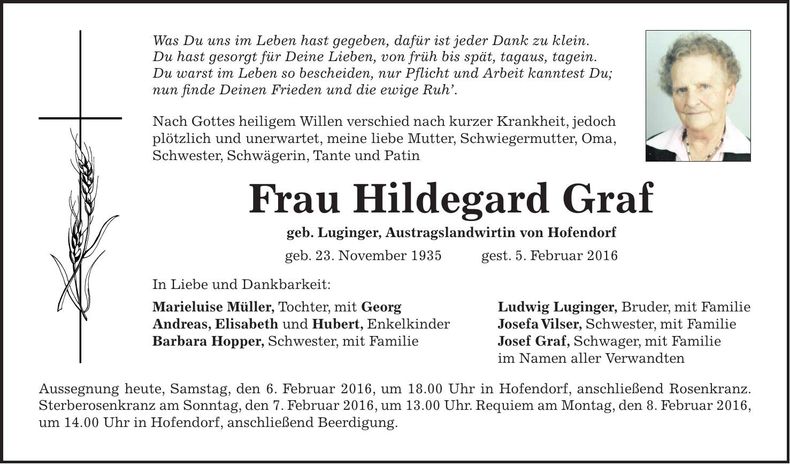 Was Du uns im Leben hast gegeben, dafür ist jeder Dank zu klein.
Du hast gesorgt für Deine Lieben, von früh bis spät, tagaus, tagein.
Du warst im Leben so bescheiden, nur Pflicht und Arbeit kanntest Du;
nun finde Deinen Frieden und die ewige Ruh'.

Nach Gottes heiligem Willen verschied nach kurzer Krankheit, jedoch plötzlich und unerwartet, meine liebe Mutter, Schwiegermutter, Oma, Schwester, Schwägerin, Tante und Patin

Frau Hildegard Graf

geb. Luginger, Austragslandwirtin von Hofendorf

geb. 23. November 1935 gest. 5. Februar 2016

In Liebe und Dankbarkeit:

Marieluise Müller, Tochter, mit Georg
Andreas, Elisabeth und Hubert, Enkelkinder
Barbara Hopper, Schwester, mit Familie

Ludwig Luginger, Bruder, mit Familie
Josefa Vilser, Schwester, mit Familie
Josef Graf, Schwager, mit Familie
im Namen aller Verwandten

Aussegnung heute, Samstag, den 6. Februar 2016, um 18.00 Uhr in Hofendorf, anschließend Rosenkranz. Sterberosenkranz am Sonntag, den 7. Februar 2016, um 13.00 Uhr. Requiem am Montag, den 8. Februar 2016, um 14.00 Uhr in Hofendorf, anschließend Beerdigung.